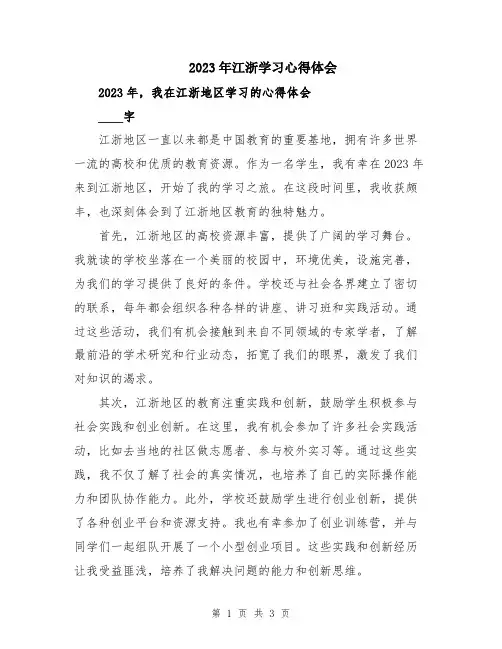 2023年江浙学习心得体会

2023年，我在江浙地区学习的心得体会

____字

江浙地区一直以来都是中国教育的重要基地，拥有许多世界一流的高校和优质的教育资源。作为一名学生，我有幸在2023年来到江浙地区，开始了我的学习之旅。在这段时间里，我收获颇丰，也深刻体会到了江浙地区教育的独特魅力。

首先，江浙地区的高校资源丰富，提供了广阔的学习舞台。我就读的学校坐落在一个美丽的校园中，环境优美，设施完善，为我们的学习提供了良好的条件。学校还与社会各界建立了密切的联系，每年都会组织各种各样的讲座、讲习班和实践活动。通过这些活动，我们有机会接触到来自不同领域的专家学者，了解最前沿的学术研究和行业动态，拓宽了我们的眼界，激发了我们对知识的渴求。

其次，江浙地区的教育注重实践和创新，鼓励学生积极参与社会实践和创业创新。在这里，我有机会参加了许多社会实践活动，比如去当地的社区做志愿者、参与校外实习等。通过这些实践，我不仅了解了社会的真实情况，也培养了自己的实际操作能力和团队协作能力。此外，学校还鼓励学生进行创业创新，提供了各种创业平台和资源支持。我也有幸参加了创业训练营，并与同学们一起组队开展了一个小型创业项目。这些实践和创新经历让我受益匪浅，培养了我解决问题的能力和创新思维。

第 1 页 共 3 页